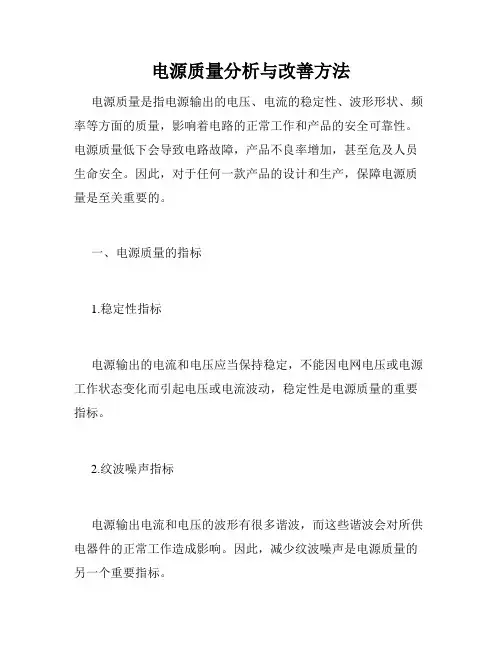 电源质量分析与改善方法

电源质量是指电源输出的电压、电流的稳定性、波形形状、频率等方面的质量，影响着电路的正常工作和产品的安全可靠性。电源质量低下会导致电路故障，产品不良率增加，甚至危及人员生命安全。因此，对于任何一款产品的设计和生产，保障电源质量是至关重要的。

一、电源质量的指标

1.稳定性指标

电源输出的电流和电压应当保持稳定，不能因电网电压或电源工作状态变化而引起电压或电流波动，稳定性是电源质量的重要指标。

2.纹波噪声指标

电源输出电流和电压的波形有很多谐波，而这些谐波会对所供电器件的正常工作造成影响。因此，减少纹波噪声是电源质量的另一个重要指标。